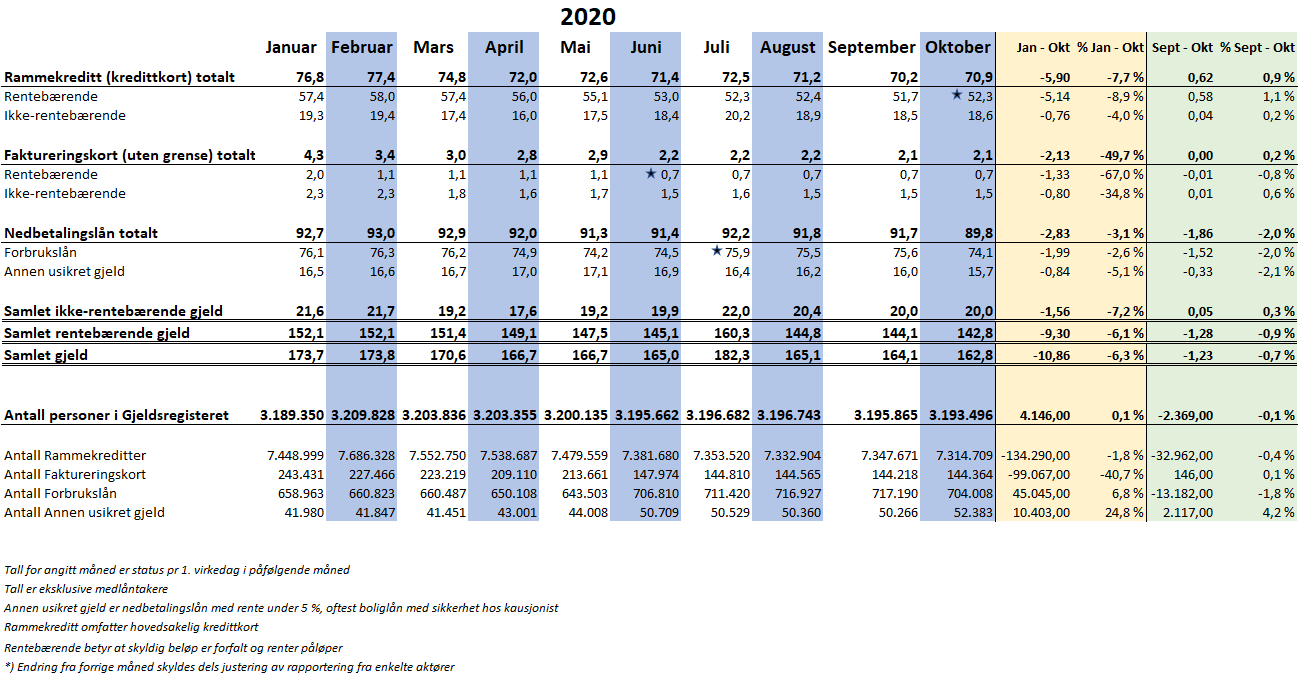 2020

| | Januar | Februar | Mars | April | Mai | Juni | Juli | August | September | Oktober | Jan - Okt | % Jan - Okt | Sept - Okt | % Sept - Okt |
|---|---|---|---|---|---|---|---|---|---|---|---|---|---|---|
| Rammekreditt (kredittkort) totalt | 76,8 | 77,4 | 74,8 | 72,0 | 72,6 | 71,4 | 72,5 | 71,2 | 70,2 | 70,9 | -5,90 | -7,7 % | 0,62 | 0,9 % |
| Rentebærende | 57,4 | 58,0 | 57,4 | 56,0 | 55,1 | 53,0 | 52,3 | 52,4 | 51,7 | ★ 52,3 | -5,14 | -8,9 % | 0,58 | 1,1 % |
| Ikke-rentebærende | 19,3 | 19,4 | 17,4 | 16,0 | 17,5 | 18,4 | 20,2 | 18,9 | 18,5 | 18,6 | -0,76 | -4,0 % | 0,04 | 0,2 % |
| Faktureringskort (uten grense) totalt | 4,3 | 3,4 | 3,0 | 2,8 | 2,9 | 2,2 | 2,2 | 2,2 | 2,1 | 2,1 | -2,13 | -49,7 % | 0,00 | 0,2 % |
| Rentebærende | 2,0 | 1,1 | 1,1 | 1,1 | 1,1 | ★ 0,7 | 0,7 | 0,7 | 0,7 | 0,7 | -1,33 | -67,0 % | -0,01 | -0,8 % |
| Ikke-rentebærende | 2,3 | 2,3 | 1,8 | 1,6 | 1,7 | 1,5 | 1,6 | 1,5 | 1,5 | 1,5 | -0,80 | -34,8 % | 0,01 | 0,6 % |
| Nedbetalingslån totalt | 92,7 | 93,0 | 92,9 | 92,0 | 91,3 | 91,4 | 92,2 | 91,8 | 91,7 | 89,8 | -2,83 | -3,1 % | -1,86 | -2,0 % |
| Forbrukslån | 76,1 | 76,3 | 76,2 | 74,9 | 74,2 | 74,5 | ★ 75,9 | 75,5 | 75,6 | 74,1 | -1,99 | -2,6 % | -1,52 | -2,0 % |
| Annen usikret gjeld | 16,5 | 16,6 | 16,7 | 17,0 | 17,1 | 16,9 | 16,4 | 16,2 | 16,0 | 15,7 | -0,84 | -5,1 % | -0,33 | -2,1 % |
| Samlet ikke-rentebærende gjeld | 21,6 | 21,7 | 19,2 | 17,6 | 19,2 | 19,9 | 22,0 | 20,4 | 20,0 | 20,0 | -1,56 | -7,2 % | 0,05 | 0,3 % |
| Samlet rentebærende gjeld | 152,1 | 152,1 | 151,4 | 149,1 | 147,5 | 145,1 | 160,3 | 144,8 | 144,1 | 142,8 | -9,30 | -6,1 % | -1,28 | -0,9 % |
| Samlet gjeld | 173,7 | 173,8 | 170,6 | 166,7 | 166,7 | 165,0 | 182,3 | 165,1 | 164,1 | 162,8 | -10,86 | -6,3 % | -1,23 | -0,7 % |
| Antall personer i Gjeldsregisteret | 3.189.350 | 3.209.828 | 3.203.836 | 3.203.355 | 3.200.135 | 3.195.662 | 3.196.682 | 3.196.743 | 3.195.865 | 3.193.496 | 4.146,00 | 0,1 % | -2.369,00 | -0,1 % |
| Antall Rammekreditter | 7.448.999 | 7.686.328 | 7.552.750 | 7.538.687 | 7.479.559 | 7.381.680 | 7.353.520 | 7.332.904 | 7.347.671 | 7.314.709 | -134.290,00 | -1,8 % | -32.962,00 | -0,4 % |
| Antall Faktureringskort | 243.431 | 227.466 | 223.219 | 209.110 | 213.661 | 147.974 | 144.810 | 144.565 | 144.218 | 144.364 | -99.067,00 | -40,7 % | 146,00 | 0,1 % |
| Antall Forbrukslån | 658.963 | 660.823 | 660.487 | 650.108 | 643.503 | 706.810 | 711.420 | 716.927 | 717.190 | 704.008 | 45.045,00 | 6,8 % | -13.182,00 | -1,8 % |
| Antall Annen usikret gjeld | 41.980 | 41.847 | 41.451 | 43.001 | 44.008 | 50.709 | 50.529 | 50.360 | 50.266 | 52.383 | 10.403,00 | 24,8 % | 2.117,00 | 4,2 % |

Tall for angitt måned er status pr 1. virkedag i påfølgende måned
Tall er eksklusive medlåntakere
Annen usikret gjeld er nedbetalingslån med rente under 5 %, oftest boliglån med sikkerhet hos kausjonist
Rammekreditt omfatter hovedsakelig kredittkort
Rentebærende betyr at skyldig beløp er forfalt og renter påløper
*) Endring fra forrige måned skyldes dels justering av rapportering fra enkelte aktører